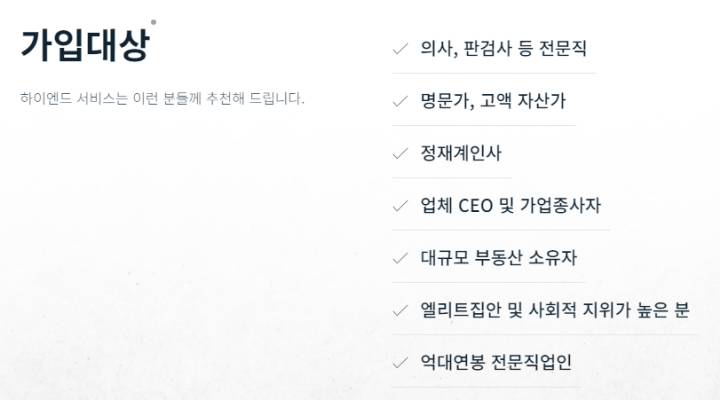 가입대상

하이엔드 서비스는 이런 분들께 추천해 드립니다.

✓ 의사, 판검사 등 전문직

✓ 명문가, 고액 자산가

✓ 정재계인사

✓ 업체 CEO 및 가업종사자

✓ 대규모 부동산 소유자

✓ 엘리트집안 및 사회적 지위가 높은 분

✓ 억대연봉 전문직업인